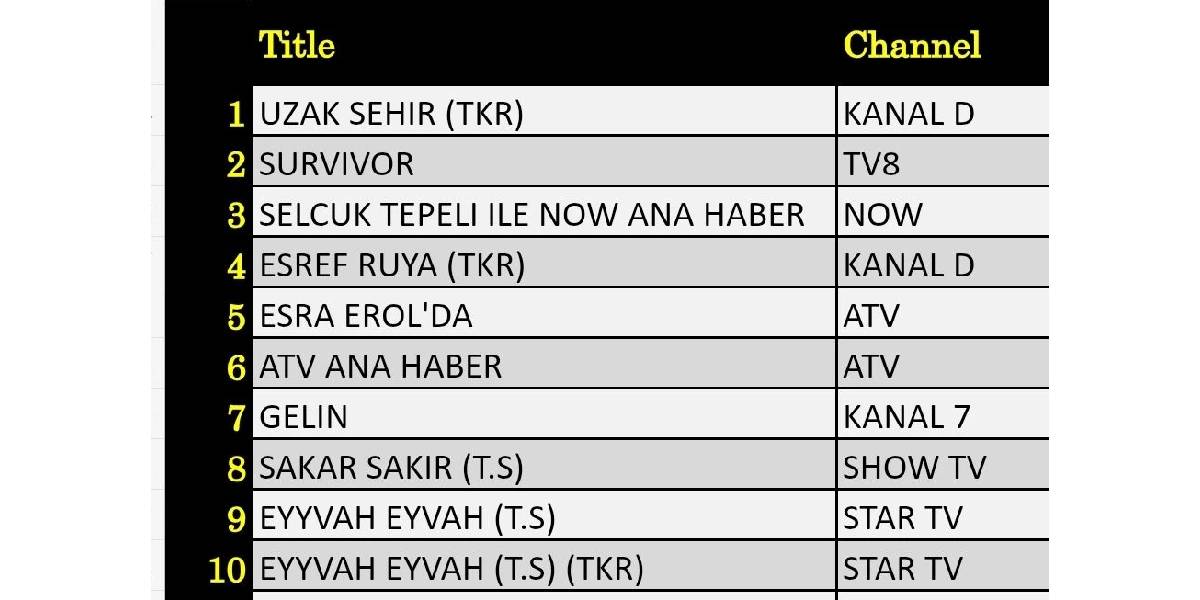 |  | Title | Channel |
|---|---|---|
| 1 | UZAK SEHIR (TKR) | KANAL D |
| 2 | SURVIVOR | TV8 |
| 3 | SELCUK TEPELI ILE NOW ANA HABER | NOW |
| 4 | ESREF RUYA (TKR) | KANAL D |
| 5 | ESRA EROL'DA | ATV |
| 6 | ATV ANA HABER | ATV |
| 7 | GELIN | KANAL 7 |
| 8 | SAKAR SAKIR (T.S) | SHOW TV |
| 9 | EYYVAH EYVAH (T.S) | STAR TV |
| 10 | EYYVAH EYVAH (T.S) (TKR) | STAR TV |